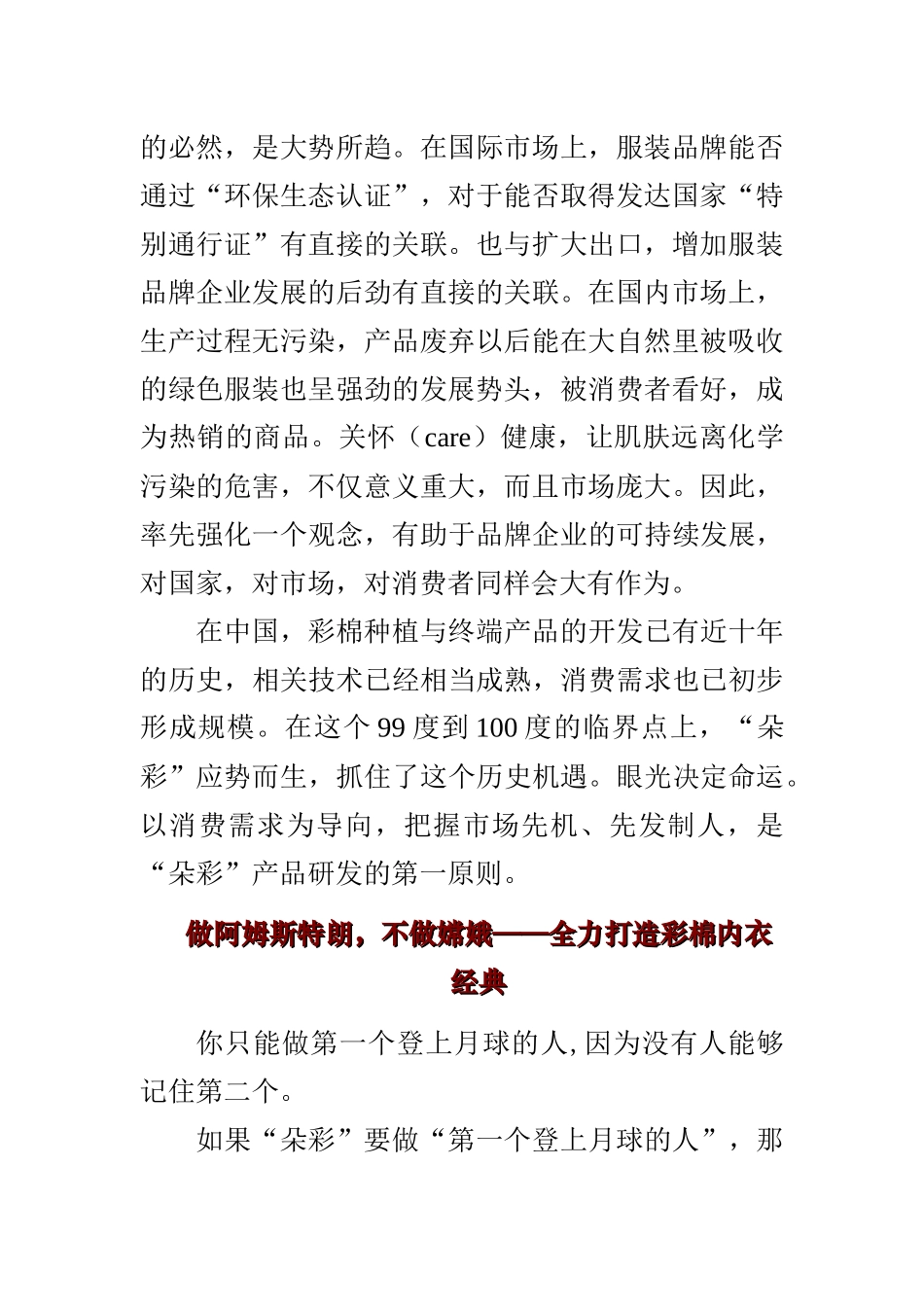 的必然，是大势所趋。在国际市场上，服装品牌能否通过“环保生态认证”，对于能否取得发达国家“特别通行证”有直接的关联。也与扩大出口，增加服装品牌企业发展的后劲有直接的关联。在国内市场上，生产过程无污染，产品废弃以后能在大自然里被吸收的绿色服装也呈强劲的发展势头，被消费者看好，成为热销的商品。关怀（care）健康，让肌肤远离化学污染的危害，不仅意义重大，而且市场庞大。因此，率先强化一个观念，有助于品牌企业的可持续发展，对国家，对市场，对消费者同样会大有作为。

在中国，彩棉种植与终端产品的开发已有近十年的历史，相关技术已经相当成熟，消费需求也已初步形成规模。在这个 99 度到 100 度的临界点上，“朵彩”应势而生，抓住了这个历史机遇。眼光决定命运。以消费需求为导向，把握市场先机、先发制人，是“朵彩”产品研发的第一原则。

做阿姆斯特朗，不做嫦娥——全力打造彩棉内衣经典

你只能做第一个登上月球的人，因为没有人能够记住第二个。

如果“朵彩”要做“第一个登上月球的人”，那